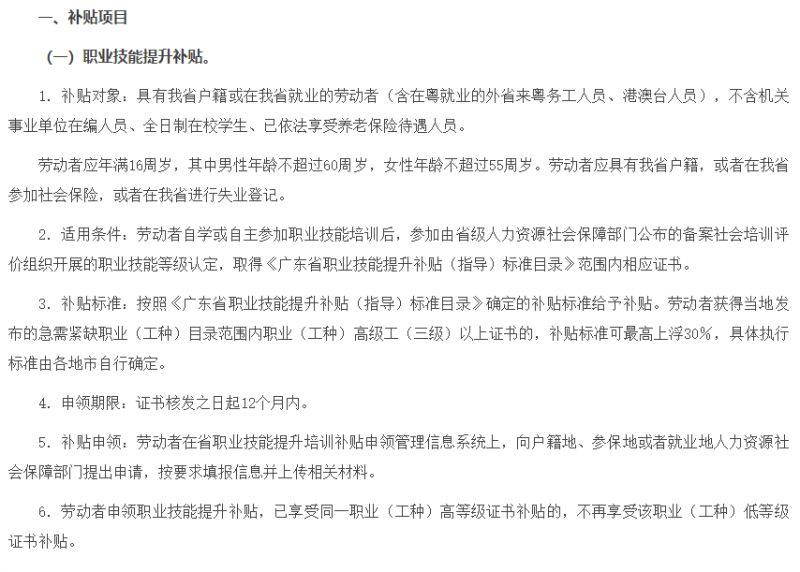 一、补贴项目

（一）职业技能提升补贴。

1. 补贴对象：具有我省户籍或在我省就业的劳动者（含在粤就业的外省来粤务工人员、港澳台人员），不含机关事业单位在编人员、全日制在校学生、已依法享受养老保险待遇人员。

劳动者应年满16周岁，其中男性年龄不超过60周岁，女性年龄不超过55周岁。劳动者应具有我省户籍，或者在我省参加社会保险，或者在我省进行失业登记。

2. 适用条件：劳动者自学或自主参加职业技能培训后，参加由省级人力资源社会保障部门公布的备案社会培训评价组织开展的职业技能等级认定，取得《广东省职业技能提升补贴（指导）标准目录》范围内相应证书。

3. 补贴标准：按照《广东省职业技能提升补贴（指导）标准目录》确定的补贴标准给予补贴。劳动者获得当地发布的急需紧缺职业（工种）目录范围内职业（工种）高级工（三级）以上证书的，补贴标准可最高上浮30%，具体执行标准由各地市自行确定。

4. 申领期限：证书核发之日起12个月内。

5. 补贴申领：劳动者在省职业技能提升培训补贴申领管理信息系统上，向户籍地、参保地或者就业地人力资源社会保障部门提出申请，按要求填报信息并上传相关材料。

6. 劳动者申领职业技能提升补贴，已享受同一职业（工种）高等级证书补贴的，不再享受该职业（工种）低等级证书补贴。